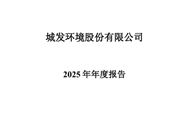 城发环境股份有限公司

2025 年年度报告